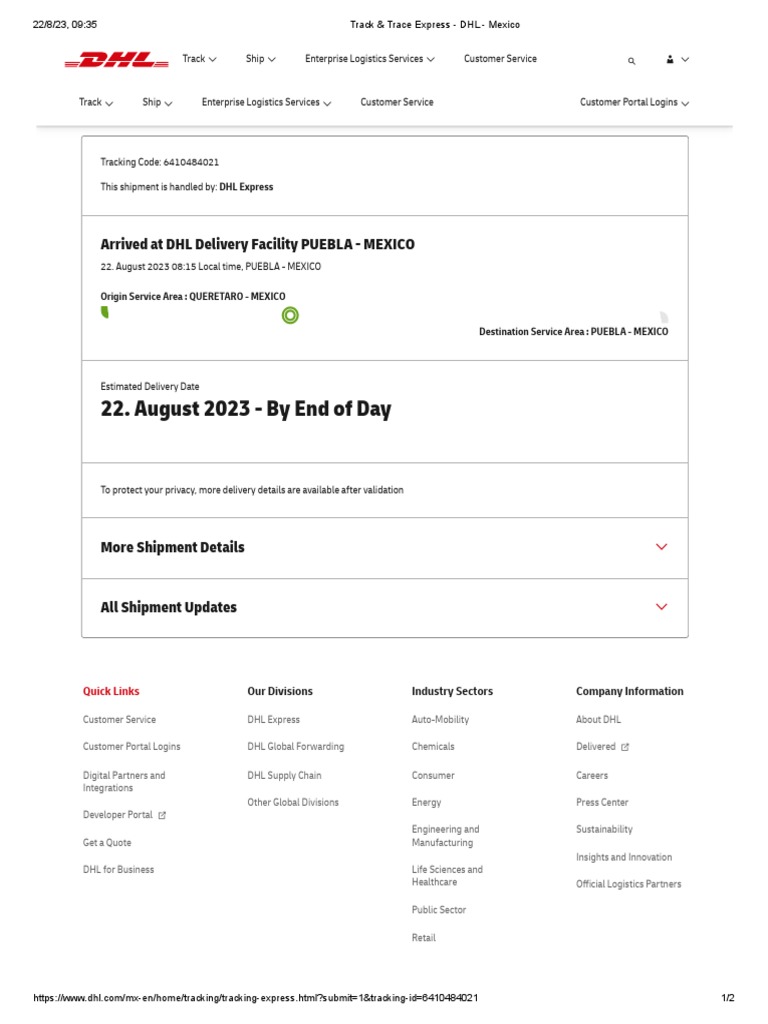 22/8/23, 09:35 Track & Trace Express - DHL - Mexico

DHL Track Ship Enterprise Logistics Services Customer Service

Track Ship Enterprise Logistics Services Customer Service Customer Portal Logins

Tracking Code: 6410484021

This shipment is handled by: DHL Express

Arrived at DHL Delivery Facility PUEBLA - MEXICO

22. August 2023 08:15 Local time, PUEBLA - MEXICO

Origin Service Area : QUERETARO - MEXICO

Destination Service Area : PUEBLA - MEXICO

Estimated Delivery Date

22. August 2023 - By End of Day

To protect your privacy, more delivery details are available after validation

More Shipment Details

All Shipment Updates

Quick Links

Customer Service

Customer Portal Logins

Digital Partners and Integrations

Developer Portal

Get a Quote

DHL for Business

Our Divisions

DHL Express

DHL Global Forwarding

DHL Supply Chain

Other Global Divisions

Industry Sectors

Auto-Mobility

Chemicals

Consumer

Energy

Engineering and Manufacturing

Life Sciences and Healthcare

Public Sector

Retail

Company Information

About DHL

Delivered

Careers

Press Center

Sustainability

Insights and Innovation

Official Logistics Partners

https://www.dhl.com/mx-en/home/tracking/tracking-express.html?submit=1&tracking-id=6410484021 1/2